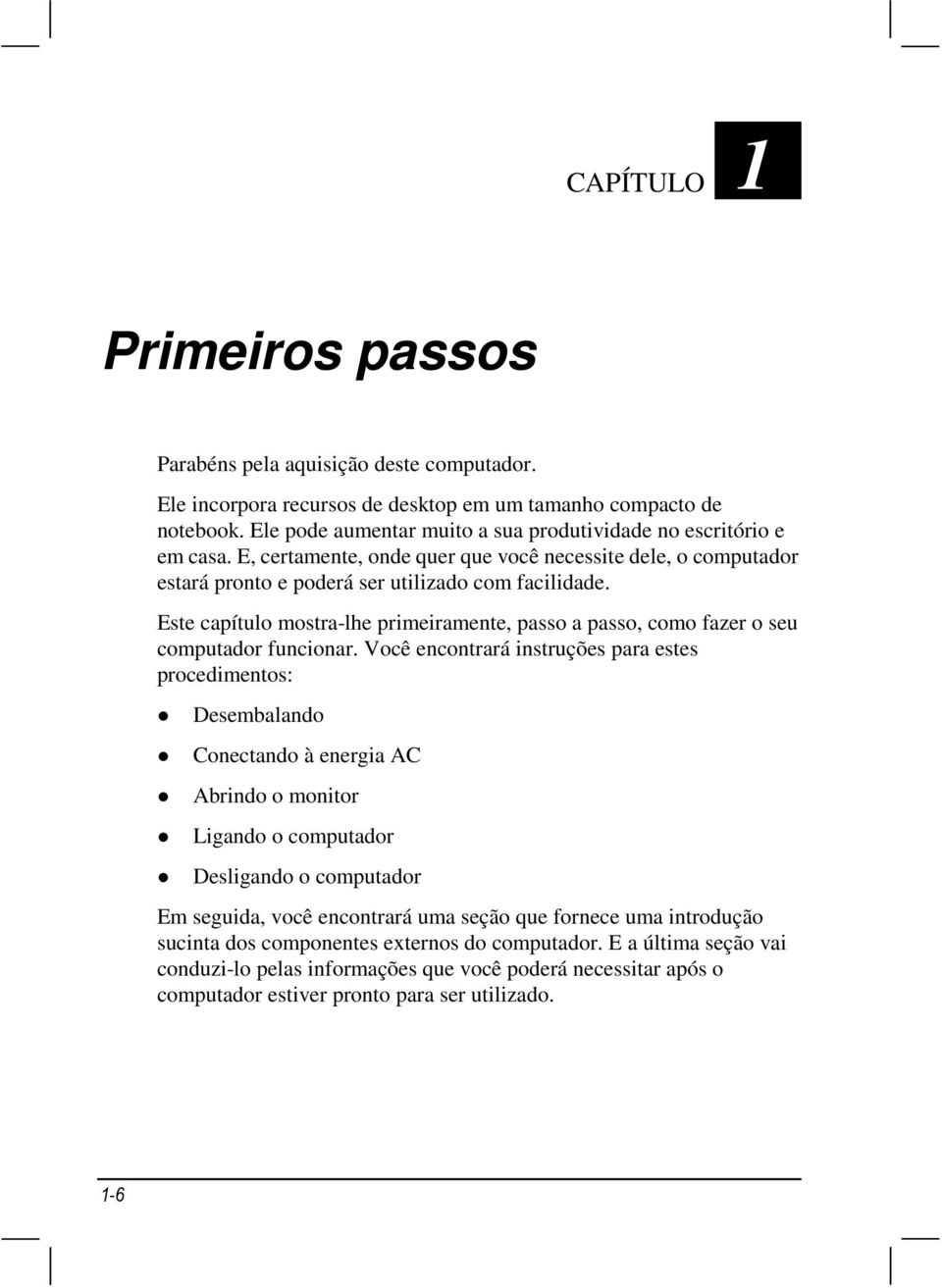 CAPÍTULO 1

Primeiros passos

Parabéns pela aquisição deste computador.

Ele incorpora recursos de desktop em um tamanho compacto de notebook. Ele pode aumentar muito a sua produtividade no escritório e em casa. E, certamente, onde quer que você necessite dele, o computador estará pronto e poderá ser utilizado com facilidade.

Este capítulo mostra-lhe primeiramente, passo a passo, como fazer o seu computador funcionar. Você encontrará instruções para estes procedimentos:

- Desembalando
- Conectando à energia AC
- Abrindo o monitor
- Ligando o computador
- Desligando o computador

Em seguida, você encontrará uma seção que fornece uma introdução sucinta dos componentes externos do computador. E a última seção vai conduzi-lo pelas informações que você poderá necessitar após o computador estiver pronto para ser utilizado.

1-6